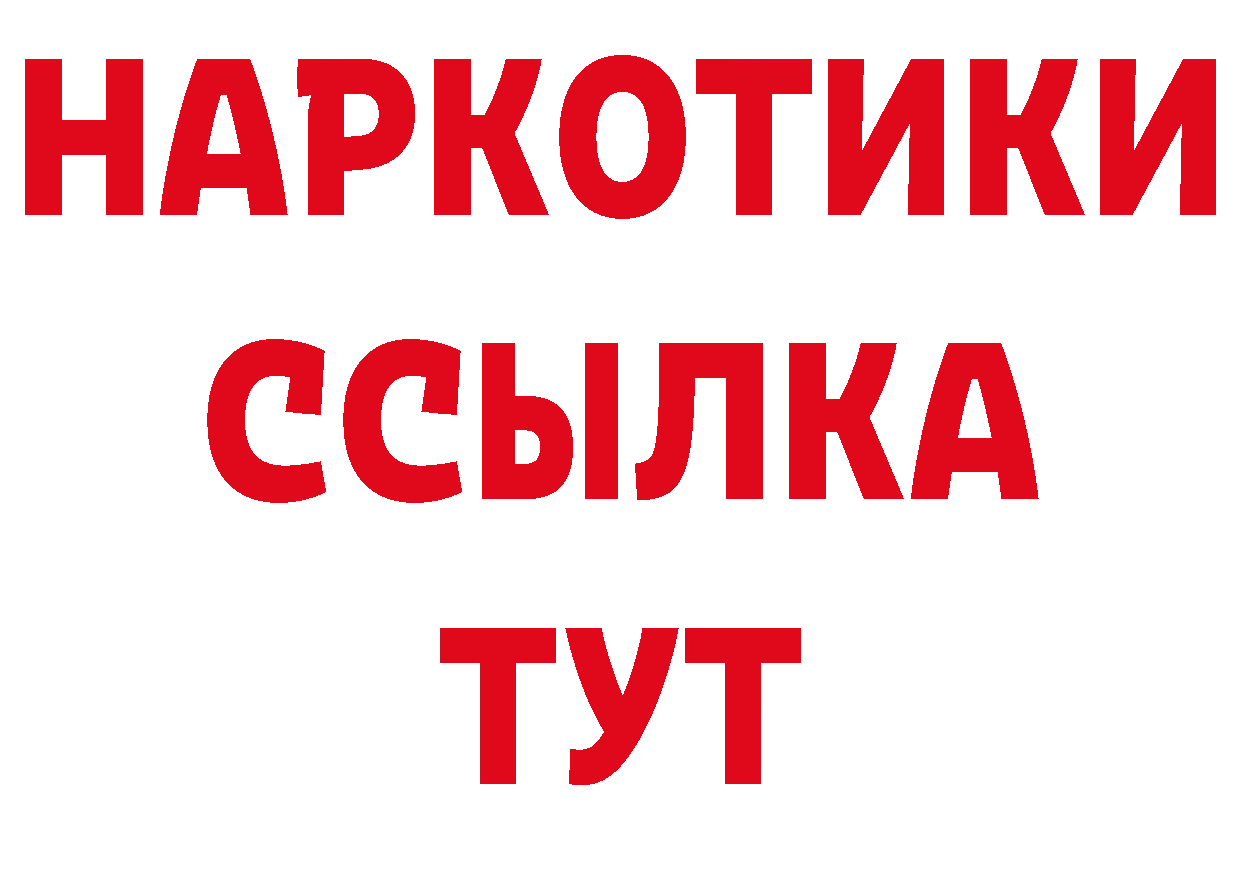 НАРКОТИКИ
ССЫЛКА
ТУТ